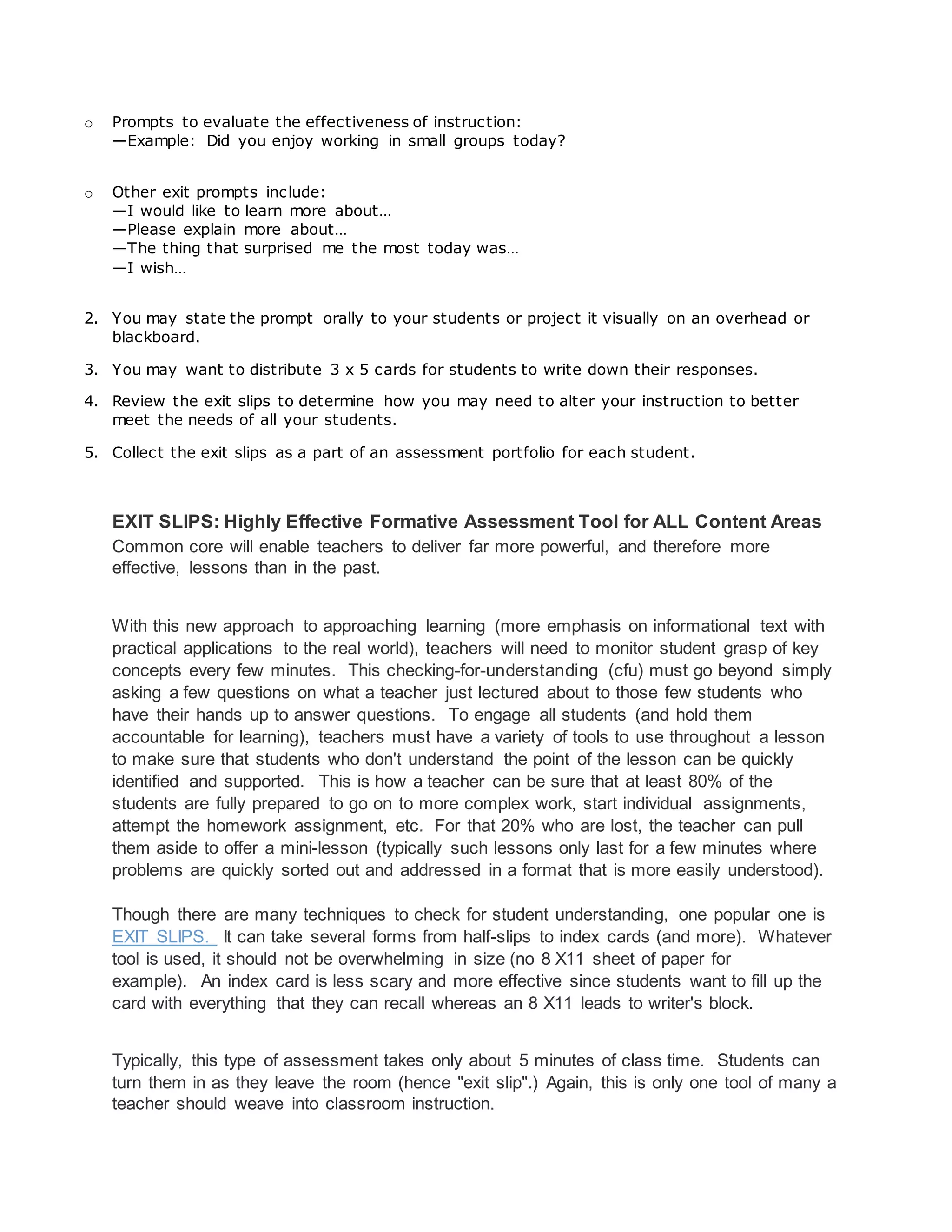 o Prompts to evaluate the effectiveness of instruction:
—Example: Did you enjoy working in small groups today?

o Other exit prompts include:
—I would like to learn more about…
—Please explain more about…
—The thing that surprised me the most today was…
—I wish…

2. You may state the prompt orally to your students or project it visually on an overhead or blackboard.

3. You may want to distribute 3 x 5 cards for students to write down their responses.

4. Review the exit slips to determine how you may need to alter your instruction to better meet the needs of all your students.

5. Collect the exit slips as a part of an assessment portfolio for each student.

EXIT SLIPS: Highly Effective Formative Assessment Tool for ALL Content Areas
Common core will enable teachers to deliver far more powerful, and therefore more effective, lessons than in the past.

With this new approach to approaching learning (more emphasis on informational text with practical applications to the real world), teachers will need to monitor student grasp of key concepts every few minutes. This checking-for-understanding (cfu) must go beyond simply asking a few questions on what a teacher just lectured about to those few students who have their hands up to answer questions. To engage all students (and hold them accountable for learning), teachers must have a variety of tools to use throughout a lesson to make sure that students who don't understand the point of the lesson can be quickly identified and supported. This is how a teacher can be sure that at least 80% of the students are fully prepared to go on to more complex work, start individual assignments, attempt the homework assignment, etc. For that 20% who are lost, the teacher can pull them aside to offer a mini-lesson (typically such lessons only last for a few minutes where problems are quickly sorted out and addressed in a format that is more easily understood).

Though there are many techniques to check for student understanding, one popular one is EXIT SLIPS. It can take several forms from half-slips to index cards (and more). Whatever tool is used, it should not be overwhelming in size (no 8 X11 sheet of paper for example). An index card is less scary and more effective since students want to fill up the card with everything that they can recall whereas an 8 X11 leads to writer's block.

Typically, this type of assessment takes only about 5 minutes of class time. Students can turn them in as they leave the room (hence "exit slip".) Again, this is only one tool of many a teacher should weave into classroom instruction.